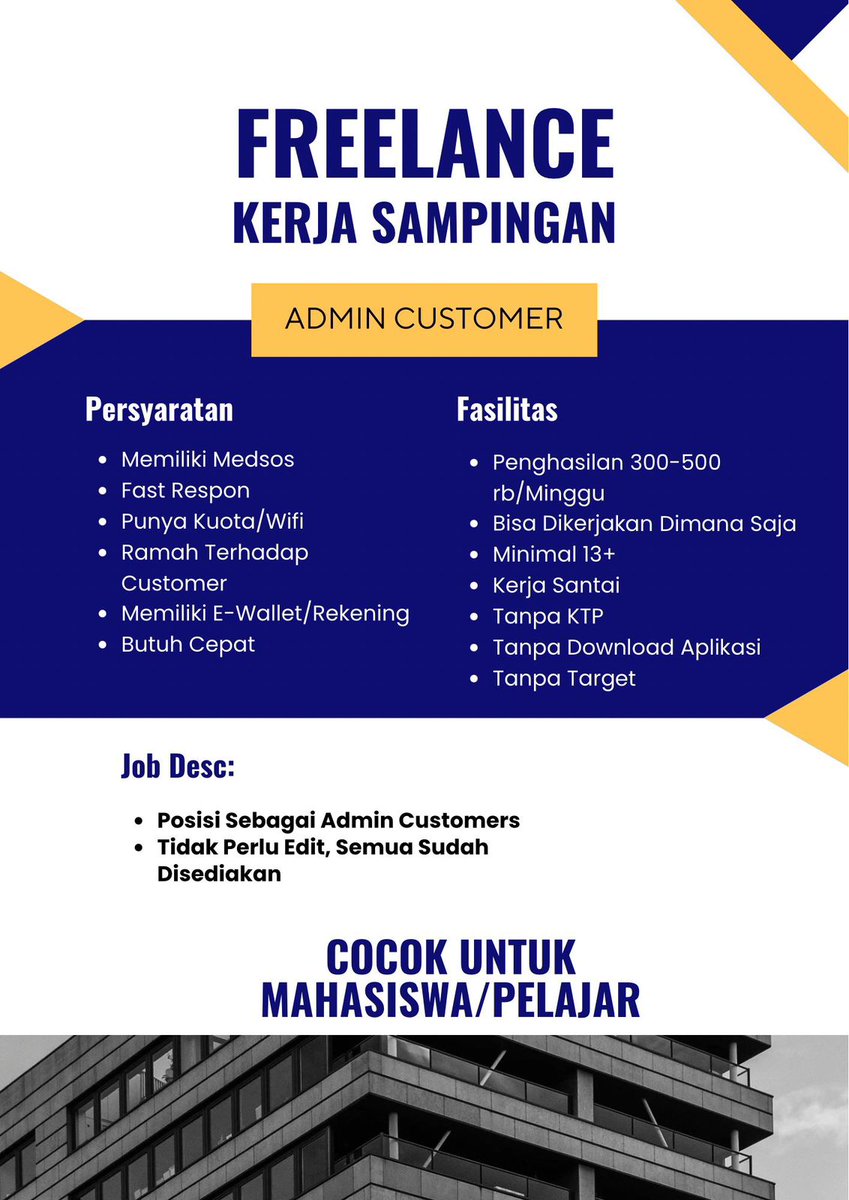 FREELANCE
KERJA SAMPINGAN

ADMIN CUSTOMER

Persyaratan

- Memiliki Medsos
- Fast Respon
- Punya Kuota/Wifi
- Ramah Terhadap Customer
- Memiliki E-Wallet/Rekening
- Butuh Cepat

Fasilitas

- Penghasilan 300-500 rb/Minggu
- Bisa Dikerjakan Dimana Saja
- Minimal 13+
- Kerja Santai
- Tanpa KTP
- Tanpa Download Aplikasi
- Tanpa Target

Job Desc:

- Posisi Sebagai Admin Customers
- Tidak Perlu Edit, Semua Sudah Disediakan

COCOK UNTUK
MAHASISWA/PELAJAR